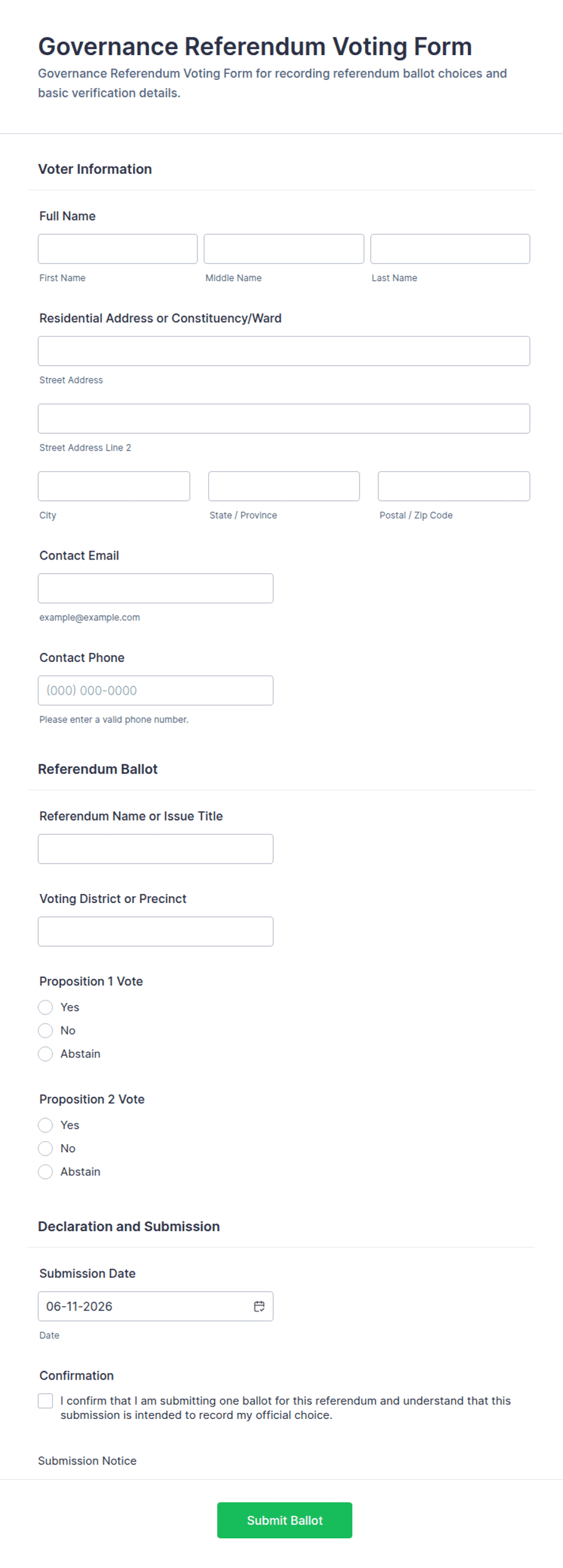 Governance Referendum Voting Form

Governance Referendum Voting Form for recording referendum ballot choices and basic verification details.

Voter Information

Full Name

First Name

Middle Name

Last Name

Residential Address or Constituency/Ward

Street Address

Street Address Line 2

City

State / Province

Postal / Zip Code

Contact Email

example@example.com

Contact Phone

(000) 000-0000

Please enter a valid phone number.

Referendum Ballot

Referendum Name or Issue Title

Voting District or Precinct

Proposition 1 Vote

Yes

No

Abstain

Proposition 2 Vote

Yes

No

Abstain

Declaration and Submission

Submission Date

06-11-2026

Date

Confirmation

I confirm that I am submitting one ballot for this referendum and understand that this submission is intended to record my official choice.

Submission Notice

Submit Ballot